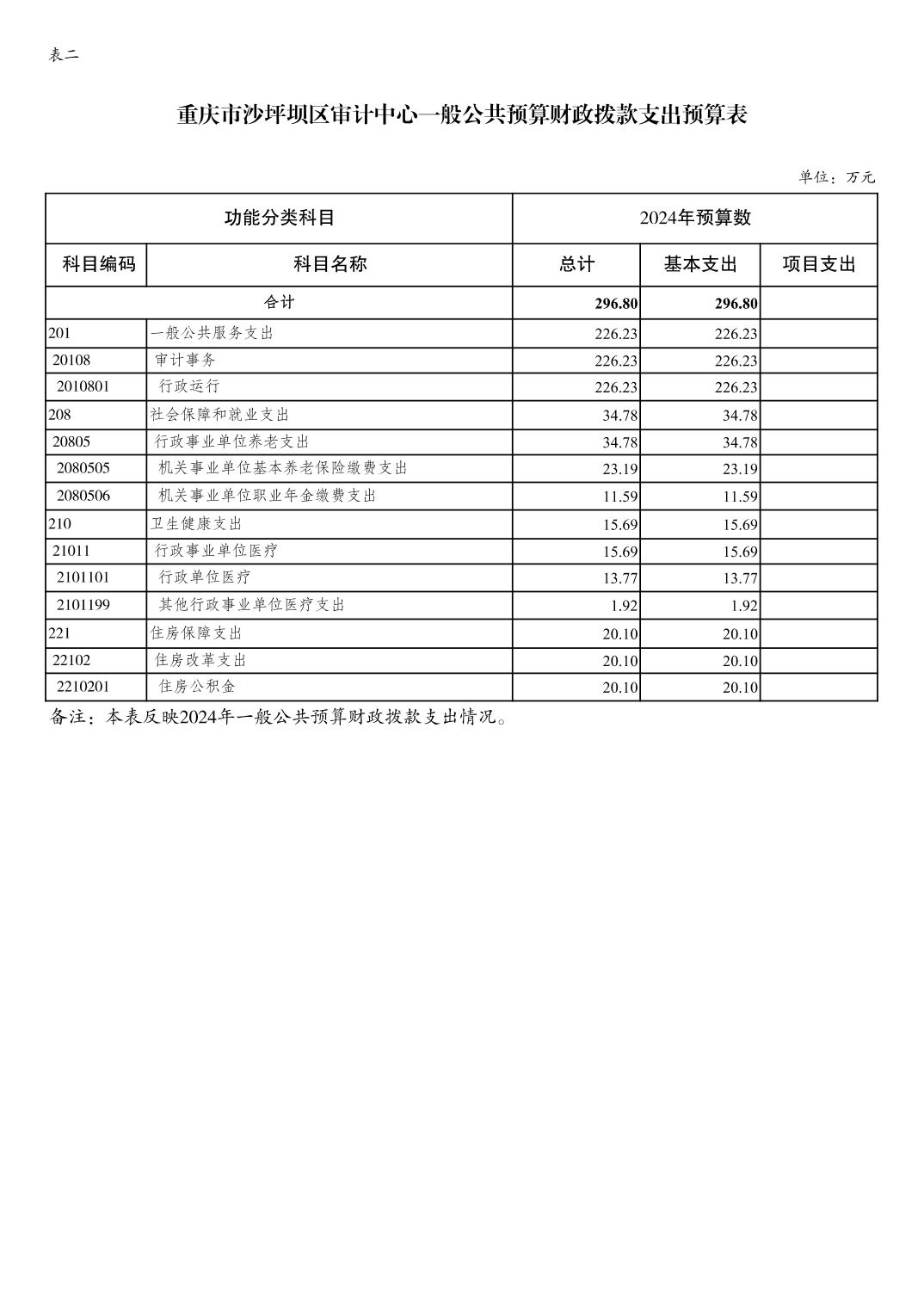 表二

重庆市沙坪坝区审计中心一般公共预算财政拨款支出预算表

单位：万元

| 功能分类科目 | | 2024年预算数 | | |
|---|---|---|---|---|
| 科目编码 | 科目名称 | 总计 | 基本支出 | 项目支出 |
| 合计 | | 296.80 | 296.80 | |
| 201 | 一般公共服务支出 | 226.23 | 226.23 | |
| 20108 | 审计事务 | 226.23 | 226.23 | |
| 2010801 | 行政运行 | 226.23 | 226.23 | |
| 208 | 社会保障和就业支出 | 34.78 | 34.78 | |
| 20805 | 行政事业单位养老支出 | 34.78 | 34.78 | |
| 2080505 | 机关事业单位基本养老保险缴费支出 | 23.19 | 23.19 | |
| 2080506 | 机关事业单位职业年金缴费支出 | 11.59 | 11.59 | |
| 210 | 卫生健康支出 | 15.69 | 15.69 | |
| 21011 | 行政事业单位医疗 | 15.69 | 15.69 | |
| 2101101 | 行政单位医疗 | 13.77 | 13.77 | |
| 2101199 | 其他行政事业单位医疗支出 | 1.92 | 1.92 | |
| 221 | 住房保障支出 | 20.10 | 20.10 | |
| 22102 | 住房改革支出 | 20.10 | 20.10 | |
| 2210201 | 住房公积金 | 20.10 | 20.10 | |

备注：本表反映2024年一般公共预算财政拨款支出情况。